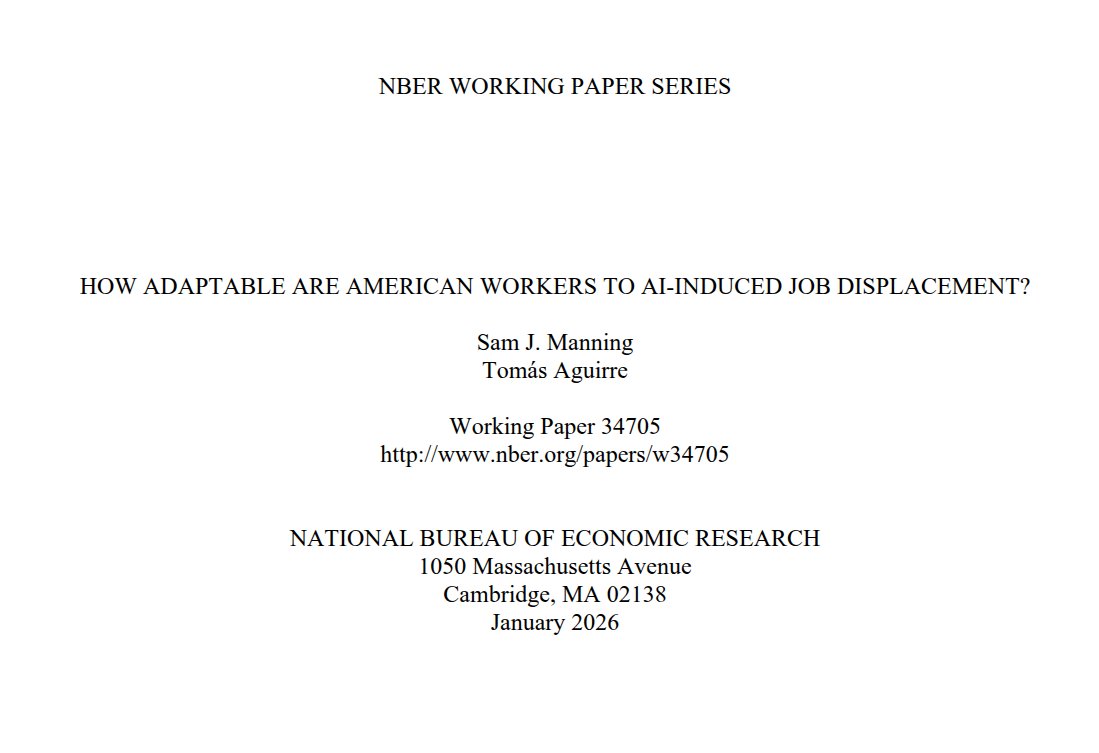 NBER WORKING PAPER SERIES

HOW ADAPTABLE ARE AMERICAN WORKERS TO AI-INDUCED JOB DISPLACEMENT?

Sam J. Manning
Tomás Aguirre

Working Paper 34705
http://www.nber.org/papers/w34705

NATIONAL BUREAU OF ECONOMIC RESEARCH
1050 Massachusetts Avenue
Cambridge, MA 02138
January 2026